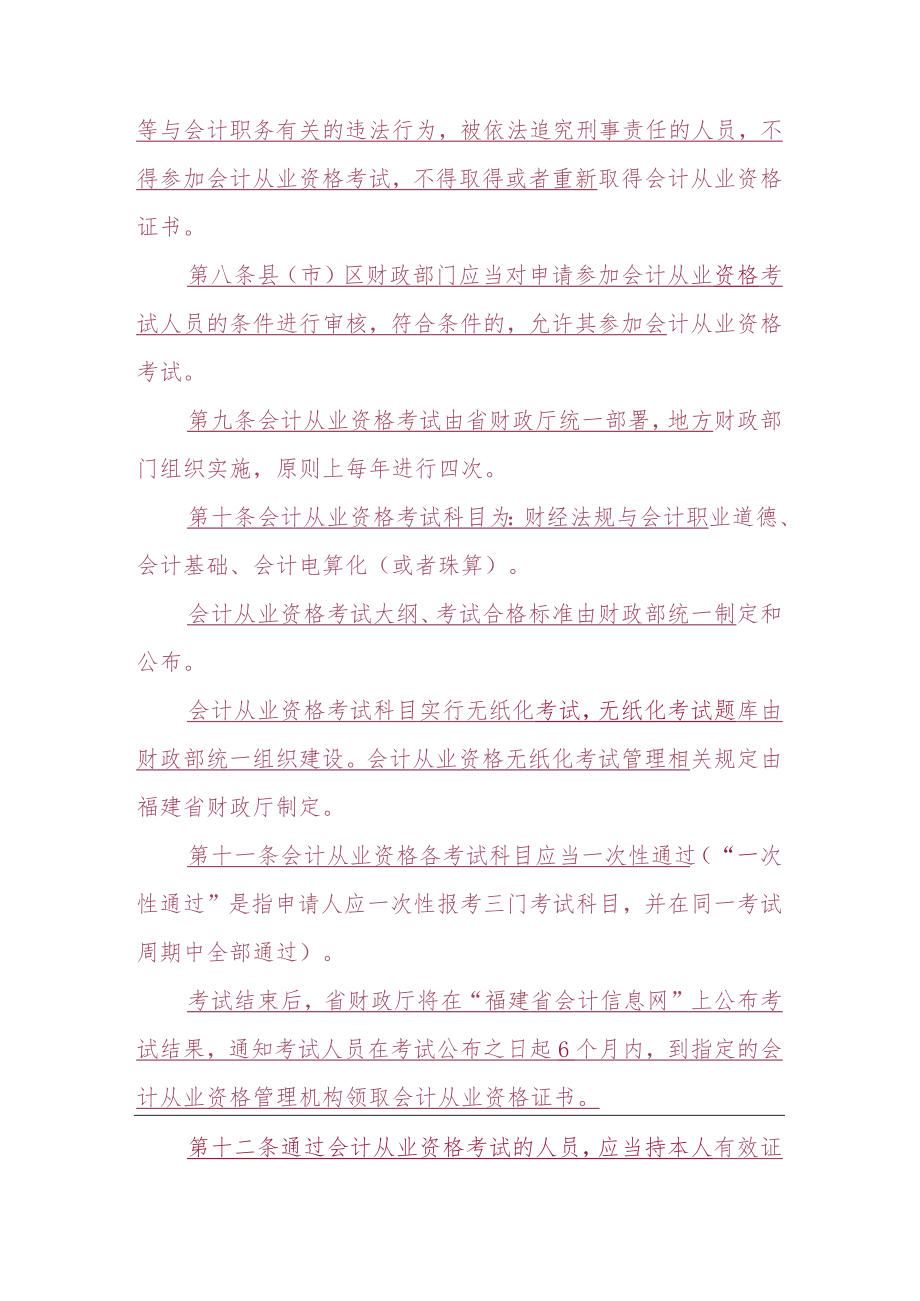 等与会计职务有关的违法行为，被依法追究刑事责任的人员，不得参加会计从业资格考试，不得取得或者重新取得会计从业资格证书。

第八条县（市）区财政部门应当对申请参加会计从业资格考试人员的条件进行审核，符合条件的，允许其参加会计从业资格考试。

第九条会计从业资格考试由省财政厅统一部署，地方财政部门组织实施，原则上每年进行四次。

第十条会计从业资格考试科目为：财经法规与会计职业道德、会计基础、会计电算化（或者珠算）。

会计从业资格考试大纲、考试合格标准由财政部统一制定和公布。

会计从业资格考试科目实行无纸化考试，无纸化考试题库由财政部统一组织建设。会计从业资格无纸化考试管理相关规定由福建省财政厅制定。

第十一条会计从业资格各考试科目应当一次性通过（“一次性通过”是指申请人应一次性报考三门考试科目，并在同一考试周期中全部通过）。

考试结束后，省财政厅将在“福建省会计信息网”上公布考试结果，通知考试人员在考试公布之日起6个月内，到指定的会计从业资格管理机构领取会计从业资格证书。

第十二条通过会计从业资格考试的人员，应当持本人有效证